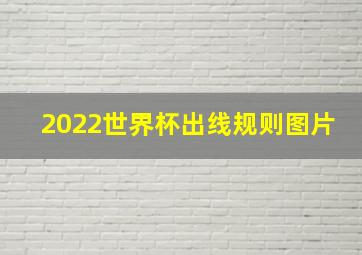 2022世界杯出线规则图片